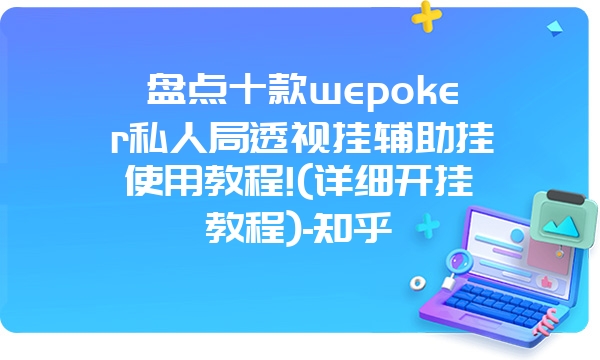 盘点十款wepoker私人局透视挂辅助挂使用教程!(详细开挂教程)-知乎